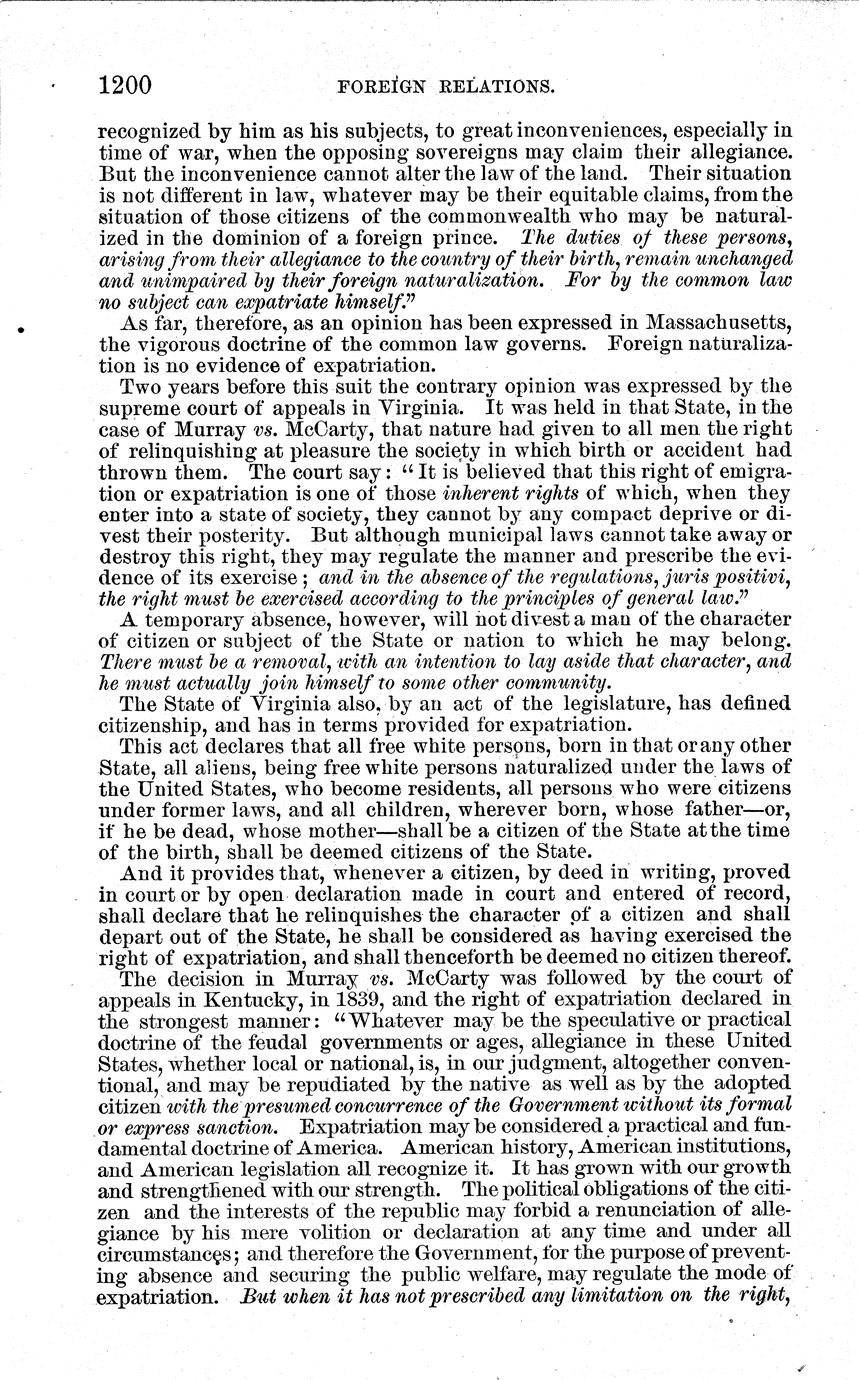 1200 FOREIGN RELATIONS.

recognized by him as his subjects, to great inconveniences, especially in time of war, when the opposing sovereigns may claim their allegiance. But the inconvenience cannot alter the law of the land. Their situation is not different in law, whatever may be their equitable claims, from the situation of those citizens of the commonwealth who may be naturalized in the dominion of a foreign prince. The duties of these persons, arising from their allegiance to the country of their birth, remain unchanged and unimpaired by their foreign naturalization. For by the common law no subject can expatriate himself."

As far, therefore, as an opinion has been expressed in Massachusetts, the vigorous doctrine of the common law governs. Foreign naturalization is no evidence of expatriation.

Two years before this suit the contrary opinion was expressed by the supreme court of appeals in Virginia. It was held in that State, in the case of Murray vs. McCarty, that nature had given to all men the right of relinquishing at pleasure the society in which birth or accident had thrown them. The court say: "It is believed that this right of emigration or expatriation is one of those inherent rights of which, when they enter into a state of society, they cannot by any compact deprive or divest their posterity. But although municipal laws cannot take away or destroy this right, they may regulate the manner and prescribe the evidence of its exercise; and in the absence of the regulations, juris positivi, the right must be exercised according to the principles of general law."

A temporary absence, however, will not divest a man of the character of citizen or subject of the State or nation to which he may belong. There must be a removal, with an intention to lay aside that character, and he must actually join himself to some other community.

The State of Virginia also, by an act of the legislature, has defined citizenship, and has in terms provided for expatriation.

This act declares that all free white persons, born in that or any other State, all aliens, being free white persons naturalized under the laws of the United States, who become residents, all persons who were citizens under former laws, and all children, wherever born, whose father—or, if he be dead, whose mother—shall be a citizen of the State at the time of the birth, shall be deemed citizens of the State.

And it provides that, whenever a citizen, by deed in writing, proved in court or by open declaration made in court and entered of record, shall declare that he relinquishes the character of a citizen and shall depart out of the State, he shall be considered as having exercised the right of expatriation, and shall thenceforth be deemed no citizen thereof.

The decision in Murray vs. McCarty was followed by the court of appeals in Kentucky, in 1839, and the right of expatriation declared in the strongest manner: "Whatever may be the speculative or practical doctrine of the feudal governments or ages, allegiance in these United States, whether local or national, is, in our judgment, altogether conventional, and may be repudiated by the native as well as by the adopted citizen with the presumed concurrence of the Government without its formal or express sanction. Expatriation may be considered a practical and fundamental doctrine of America. American history, American institutions, and American legislation all recognize it. It has grown with our growth and strengthened with our strength. The political obligations of the citizen and the interests of the republic may forbid a renunciation of allegiance by his mere volition or declaration at any time and under all circumstances; and therefore the Government, for the purpose of preventing absence and securing the public welfare, may regulate the mode of expatriation. But when it has not prescribed any limitation on the right,